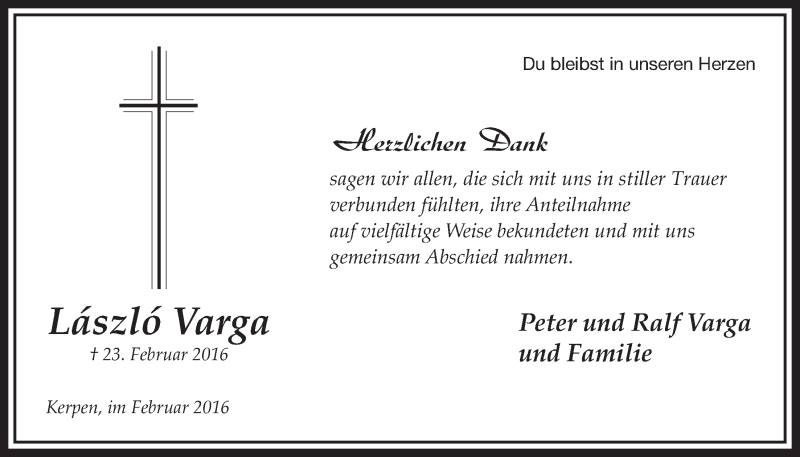 Du bleibst in unseren Herzen

Herzlichen Dank

sagen wir allen, die sich mit uns in stiller Trauer verbunden fühlten, ihre Anteilnahme auf vielfältige Weise bekundeten und mit uns gemeinsam Abschied nahmen.

László Varga

† 23. Februar 2016

Peter und Ralf Varga und Familie

Kerpen, im Februar 2016